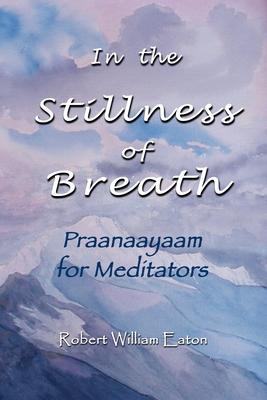 In the Stillness of Breath

Praanaayaam for Meditators

Robert William Eaton